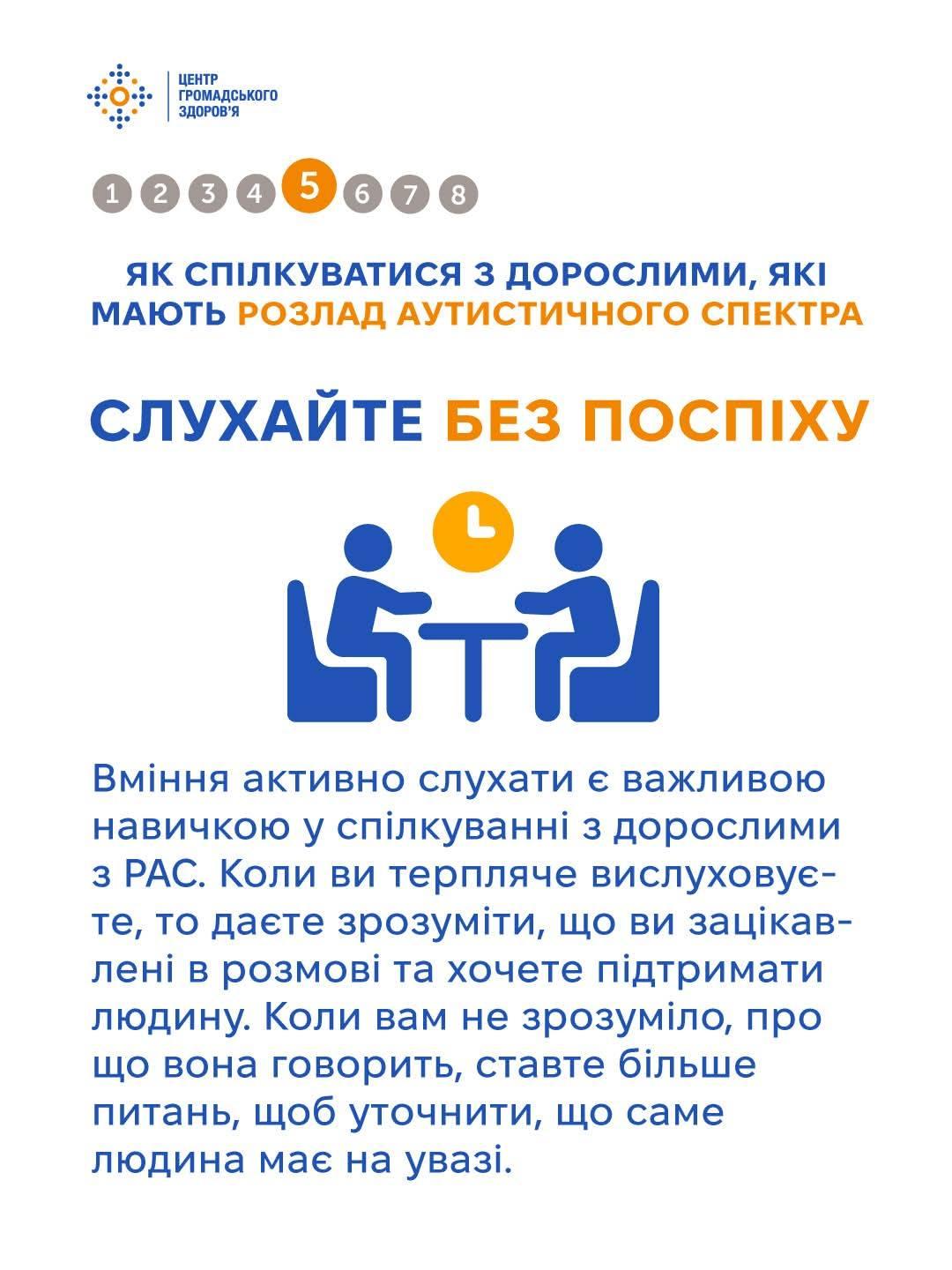 ЦЕНТР
ГРОМАДСЬКОГО
ЗДОРОВ'Я

1 2 3 4 5 6 7 8

ЯК СПІЛКУВАТИСЯ З ДОРОСЛИМИ, ЯКІ МАЮТЬ РОЗЛАД АУТИСТИЧНОГО СПЕКТРА

СЛУХАЙТЕ БЕЗ ПОСПІХУ

Вміння активно слухати є важливою навичкою у спілкуванні з дорослими з РАС. Коли ви терпляче вислуховуєте, то даєте зрозуміти, що ви зацікавлені в розмові та хочете підтримати людину. Коли вам не зрозуміло, про що вона говорить, ставте більше питань, щоб уточнити, що саме людина має на увазі.